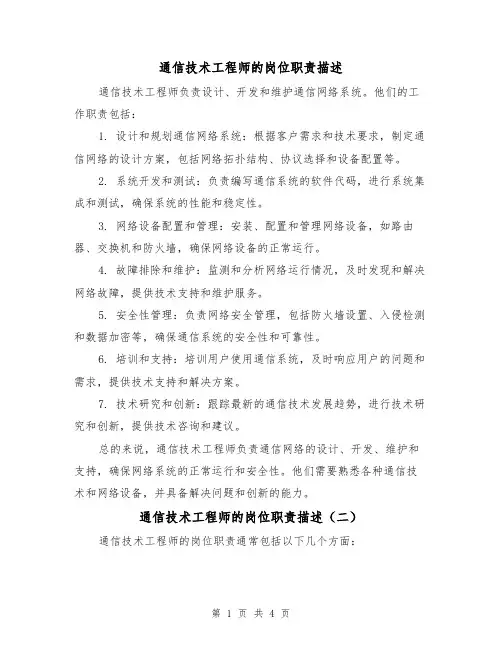 通信技术工程师的岗位职责描述

通信技术工程师负责设计、开发和维护通信网络系统。他们的工作职责包括：

1. 设计和规划通信网络系统：根据客户需求和技术要求，制定通信网络的设计方案，包括网络拓扑结构、协议选择和设备配置等。

2. 系统开发和测试：负责编写通信系统的软件代码，进行系统集成和测试，确保系统的性能和稳定性。

3. 网络设备配置和管理：安装、配置和管理网络设备，如路由器、交换机和防火墙，确保网络设备的正常运行。

4. 故障排除和维护：监测和分析网络运行情况，及时发现和解决网络故障，提供技术支持和维护服务。

5. 安全性管理：负责网络安全管理，包括防火墙设置、入侵检测和数据加密等，确保通信系统的安全性和可靠性。

6. 培训和支持：培训用户使用通信系统，及时响应用户的问题和需求，提供技术支持和解决方案。

7. 技术研究和创新：跟踪最新的通信技术发展趋势，进行技术研究和创新，提供技术咨询和建议。

总的来说，通信技术工程师负责通信网络的设计、开发、维护和支持，确保网络系统的正常运行和安全性。他们需要熟悉各种通信技术和网络设备，并具备解决问题和创新的能力。

通信技术工程师的岗位职责描述（二）

通信技术工程师的岗位职责通常包括以下几个方面：

第 1 页 共 4 页